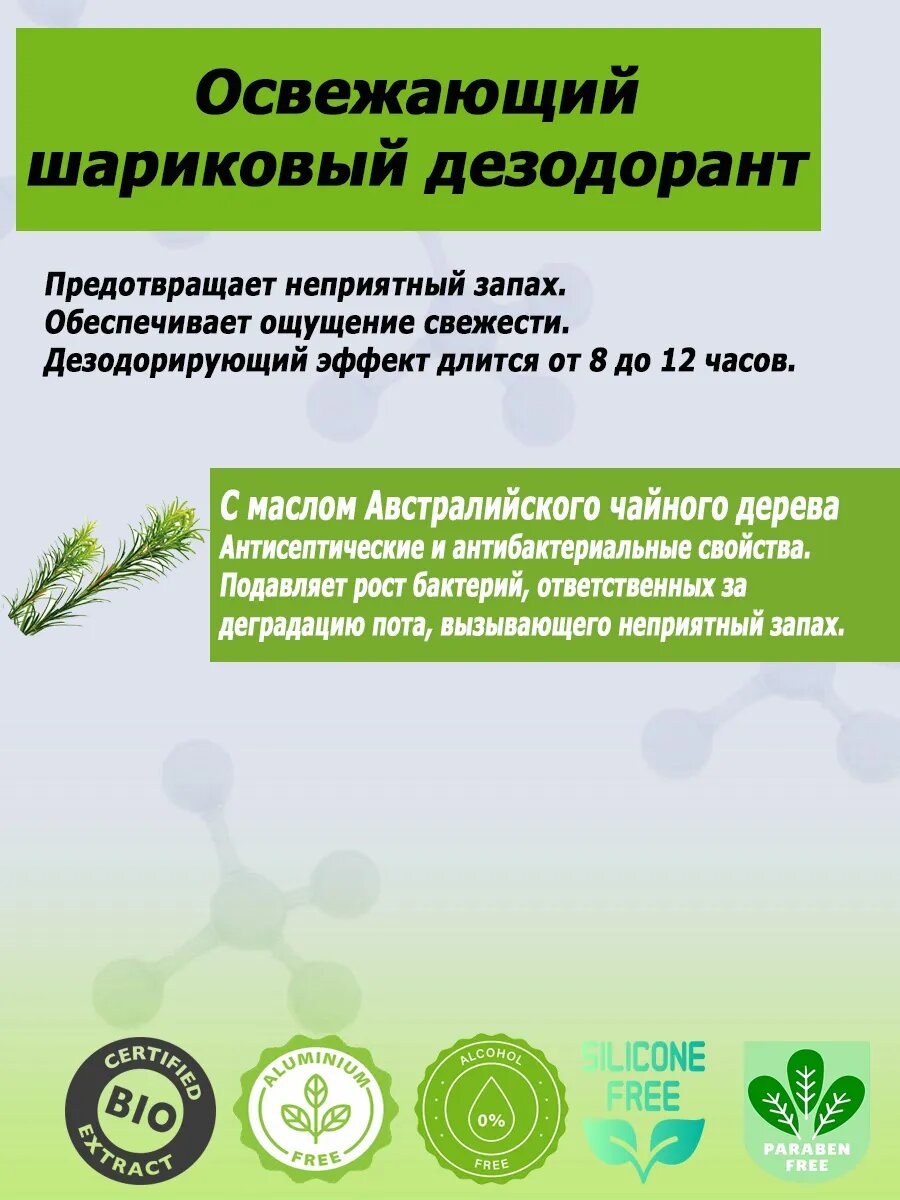 Освежающий шариковый дезодорант

Предотвращает неприятный запах.
Обеспечивает ощущение свежести.
Дезодорирующий эффект длится от 8 до 12 часов.

С маслом Австралийского чайного дерева
Антисептические и антибактериальные свойства.
Подавляет рост бактерий, ответственных за деградацию пота, вызывающего неприятный запах.

CERTIFIED BIO EXTRACT

ALUMINIUM FREE

ALCOHOL 0% FREE

SILICONE FREE

PARABEN FREE